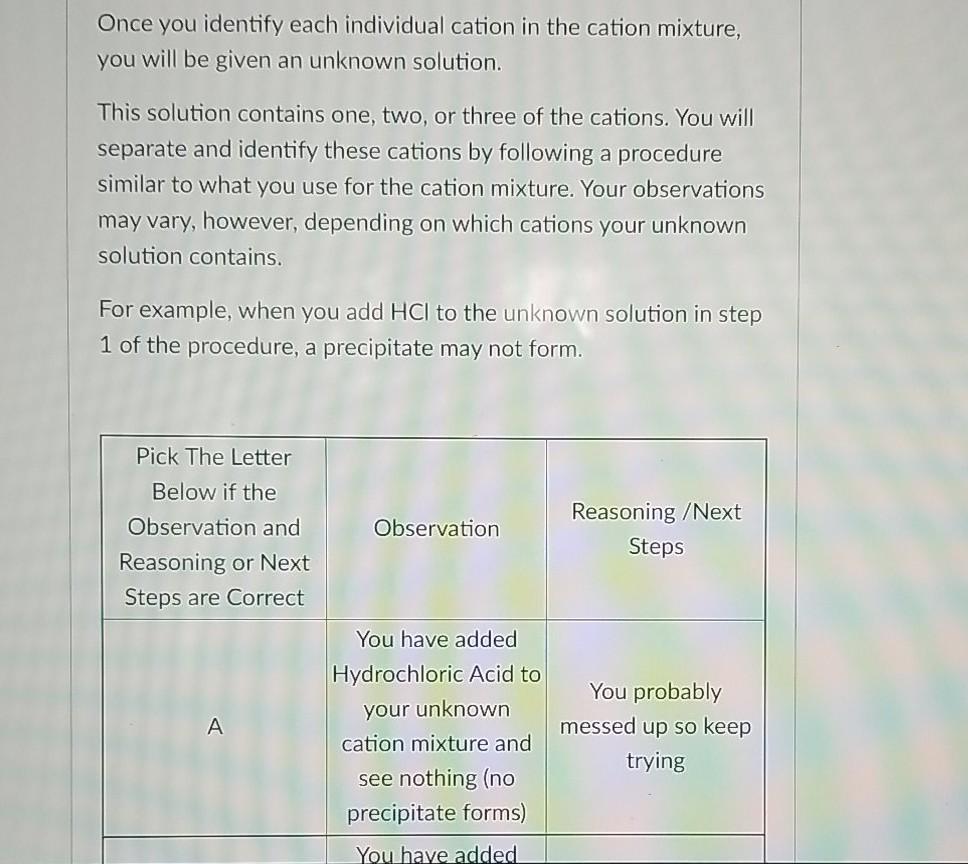 Once you identify each individual cation in the cation mixture, you will be given an unknown solution.

This solution contains one, two, or three of the cations. You will separate and identify these cations by following a procedure similar to what you use for the cation mixture. Your observations may vary, however, depending on which cations your unknown solution contains.

For example, when you add HCl to the unknown solution in step 1 of the procedure, a precipitate may not form.

| Pick The Letter Below if the Observation and Reasoning or Next Steps are Correct | Observation | Reasoning /Next Steps |
|---|---|---|
| A | You have added Hydrochloric Acid to your unknown cation mixture and see nothing (no precipitate forms) | You probably messed up so keep trying |
| | You have added | |